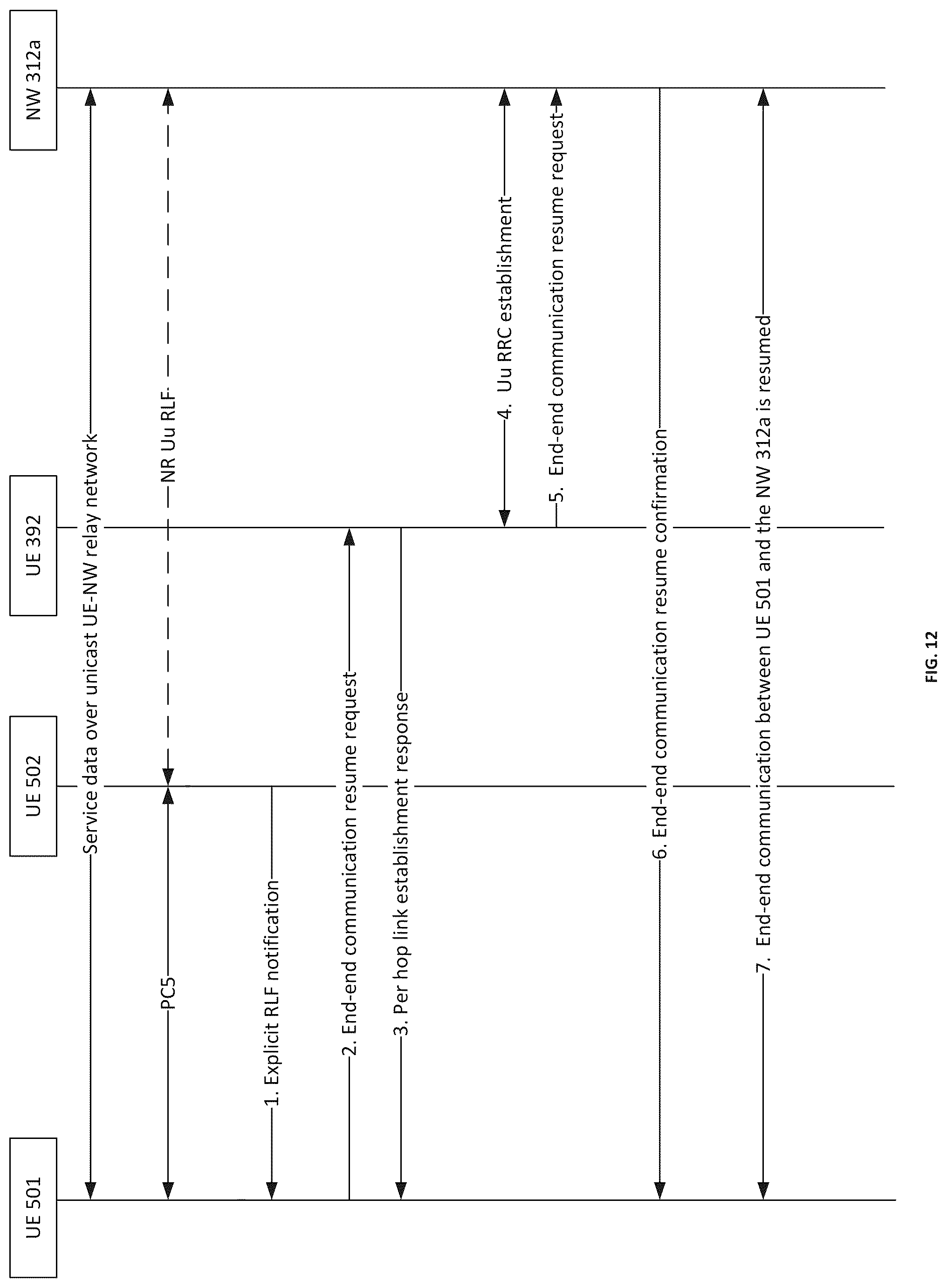 UE 501

UE 502

UE 392

NW 312a

Service data over unicast UE-NW relay network

PC5

NR Uu RLF

1. Explicit RLF notification

2. End-end communication resume request

3. Per hop link establishment response

4. Uu RRC establishment

5. End-end communication resume request

6. End-end communication resume confirmation

7. End-end communication between UE 501 and the NW 312a is resumed

FIG. 12